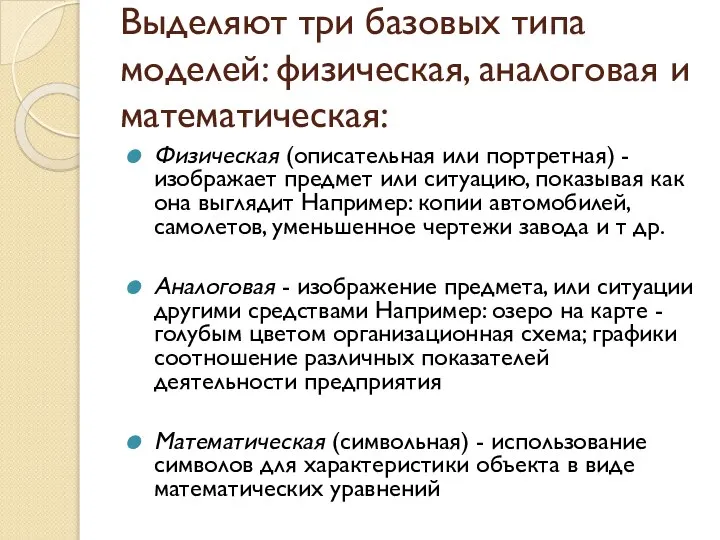 Выделяют три базовых типа моделей: физическая, аналоговая и математическая:

Физическая (описательная или портретная) - изображает предмет или ситуацию, показывая как она выглядит Например: копии автомобилей, самолетов, уменьшенное чертежи завода и т др.

Аналоговая - изображение предмета, или ситуации другими средствами Например: озеро на карте - голубым цветом организационная схема; графики соотношение различных показателей деятельности предприятия

Математическая (символьная) - использование символов для характеристики объекта в виде математических уравнений